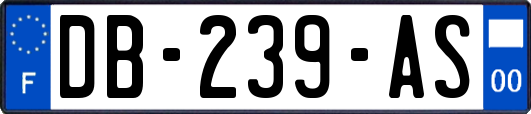 F
DB-239-AS
00